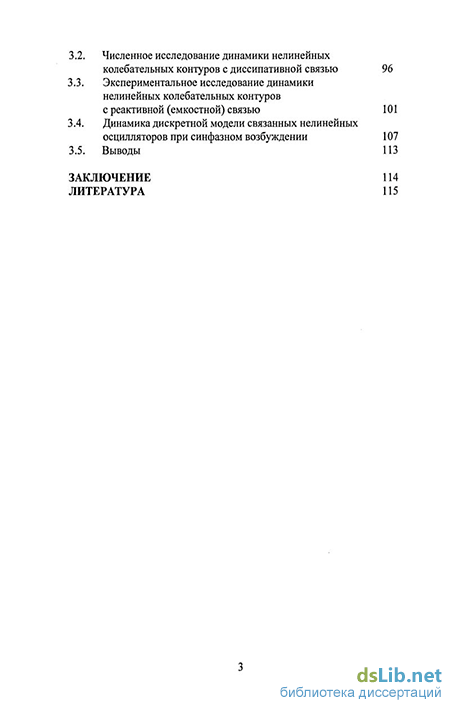 3.2. Численное исследование динамики нелинейных колебательных контуров с диссипативной связью 96

3.3. Экспериментальное исследование динамики нелинейных колебательных контуров с реактивной (емкостной) связью 101

3.4. Динамика дискретной модели связанных нелинейных осцилляторов при синфазном возбуждении 107

3.5. Выводы 113

ЗАКЛЮЧЕНИЕ 114
ЛИТЕРАТУРА 115

3

dsLib.net
библиотека диссертаций